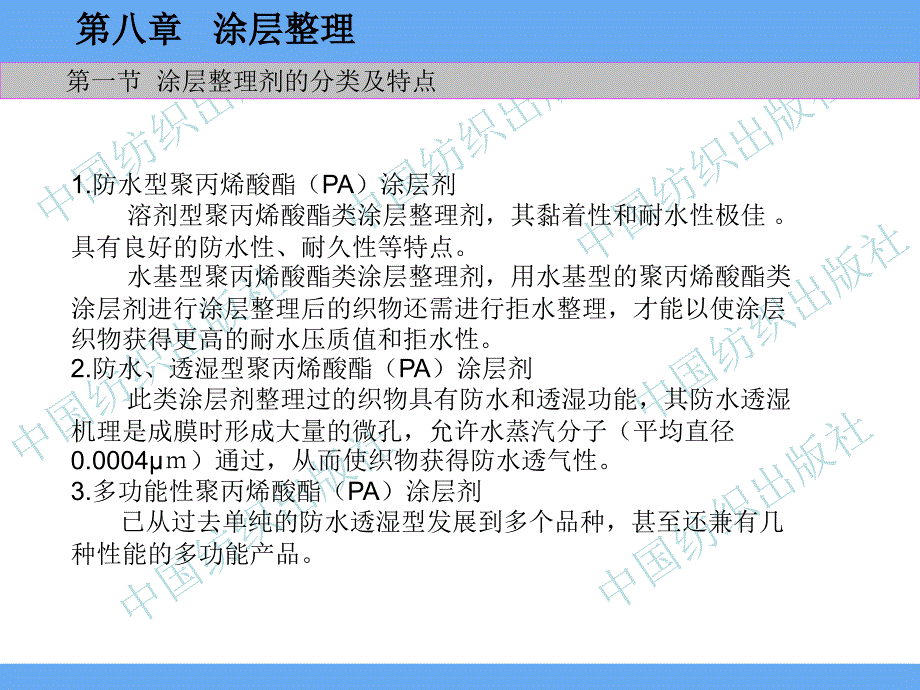 第八章　涂层整理

第一节 涂层整理剂的分类及特点

1.防水型聚丙烯酸酯（PA）涂层剂

溶剂型聚丙烯酸酯类涂层整理剂，其黏着性和耐水性极佳 。具有良好的防水性、耐久性等特点。

水基型聚丙烯酸酯类涂层整理剂，用水基型的聚丙烯酸酯类涂层剂进行涂层整理后的织物还需进行拒水整理，才能以使涂层织物获得更高的耐水压质值和拒水性。

2.防水、透湿型聚丙烯酸酯（PA）涂层剂

此类涂层剂整理过的织物具有防水和透湿功能，其防水透湿机理是成膜时形成大量的微孔，允许水蒸汽分子（平均直径0.0004μｍ）通过，从而使织物获得防水透气性。

3.多功能性聚丙烯酸酯（PA）涂层剂

已从过去单纯的防水透湿型发展到多个品种，甚至还兼有几种性能的多功能产品。

中国纺织出版社
中国纺织出版社
中国纺织出版社
中国纺织出版社
中国纺织出版社
中国纺织出版社